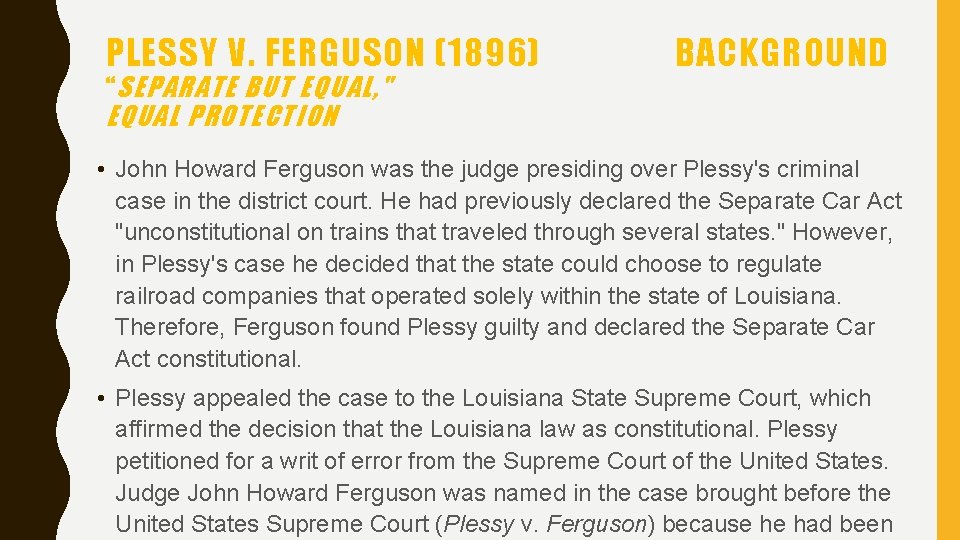 PLESSY V. FERGUSON (1896)

BACKGROUND

"SEPARATE BUT EQUAL," EQUAL PROTECTION

• John Howard Ferguson was the judge presiding over Plessy's criminal case in the district court. He had previously declared the Separate Car Act "unconstitutional on trains that traveled through several states." However, in Plessy's case he decided that the state could choose to regulate railroad companies that operated solely within the state of Louisiana. Therefore, Ferguson found Plessy guilty and declared the Separate Car Act constitutional.

• Plessy appealed the case to the Louisiana State Supreme Court, which affirmed the decision that the Louisiana law as constitutional. Plessy petitioned for a writ of error from the Supreme Court of the United States. Judge John Howard Ferguson was named in the case brought before the United States Supreme Court (Plessy v. Ferguson) because he had been